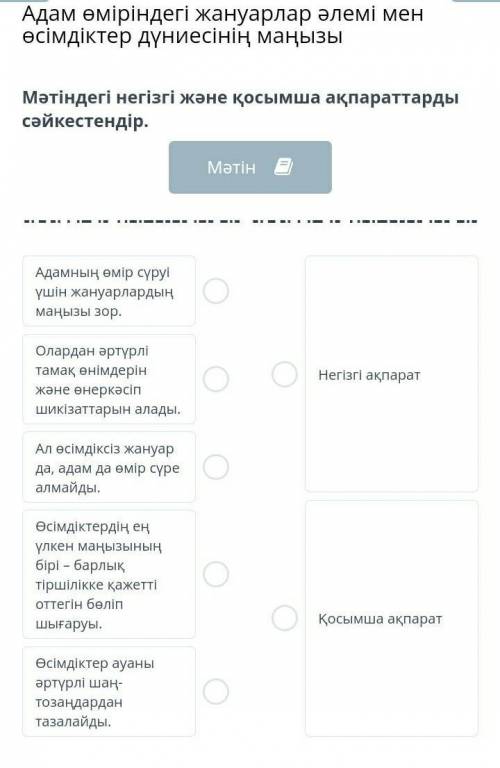 Адам өміріндегі жануарлар әлемі мен өсімдіктер дүниесінің маңызы

Мәтіндегі негізгі және қосымша ақпараттарды сәйкестендір.

Мәтін

Адамның өмір сүруі үшін жануарлардың маңызы зор.

Олардан әртүрлі тамақ өнімдерін және өнеркәсіп шикізаттарын алады.

Ал өсімдіксіз жануар да, адам да өмір сүре алмайды.

Өсімдіктердің ең үлкен маңызының бірі – барлық тіршілікке қажетті оттегін бөліп шығаруы.

Өсімдіктер ауаны әртүрлі шаң-тозаңдардан тазалайды.

Негізгі ақпарат

Қосымша ақпарат